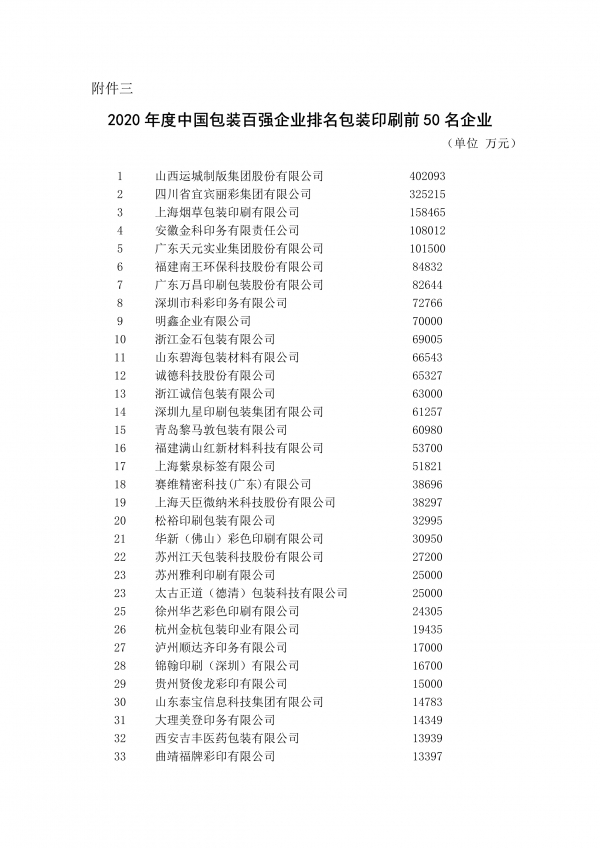 附件三

2020 年度中国包装百强企业排名包装印刷前 50 名企业

（单位 万元）

| | | |
|---|---|---|
| 1 | 山西运城制版集团股份有限公司 | 402093 |
| 2 | 四川省宜宾丽彩集团有限公司 | 325215 |
| 3 | 上海烟草包装印刷有限公司 | 158465 |
| 4 | 安徽金科印务有限责任公司 | 108012 |
| 5 | 广东天元实业集团股份有限公司 | 101500 |
| 6 | 福建南王环保科技股份有限公司 | 84832 |
| 7 | 广东万昌印刷包装股份有限公司 | 82644 |
| 8 | 深圳市科彩印务有限公司 | 72766 |
| 9 | 明鑫企业有限公司 | 70000 |
| 10 | 浙江金石包装有限公司 | 69005 |
| 11 | 山东碧海包装材料有限公司 | 66543 |
| 12 | 诚德科技股份有限公司 | 65327 |
| 13 | 浙江诚信包装有限公司 | 63000 |
| 14 | 深圳九星印刷包装集团有限公司 | 61257 |
| 15 | 青岛黎马敦包装有限公司 | 60980 |
| 16 | 福建满山红新材料科技有限公司 | 53700 |
| 17 | 上海紫泉标签有限公司 | 51821 |
| 18 | 赛维精密科技（广东）有限公司 | 38696 |
| 19 | 上海天臣微纳米科技股份有限公司 | 38297 |
| 20 | 松裕印刷包装有限公司 | 32995 |
| 21 | 华新（佛山）彩色印刷有限公司 | 30950 |
| 22 | 苏州江天包装科技股份有限公司 | 27200 |
| 23 | 苏州雅利印刷有限公司 | 25000 |
| 23 | 太古正道（德清）包装科技有限公司 | 25000 |
| 25 | 徐州华艺彩色印刷有限公司 | 24305 |
| 26 | 杭州金杭包装印业有限公司 | 19435 |
| 27 | 泸州顺达齐印务有限公司 | 17000 |
| 28 | 锦翰印刷（深圳）有限公司 | 16700 |
| 29 | 贵州贤俊龙彩印有限公司 | 15000 |
| 30 | 山东泰宝信息科技集团有限公司 | 14783 |
| 31 | 大理美登印务有限公司 | 14349 |
| 32 | 西安吉丰医药包装有限公司 | 13939 |
| 33 | 曲靖福牌彩印有限公司 | 13397 |